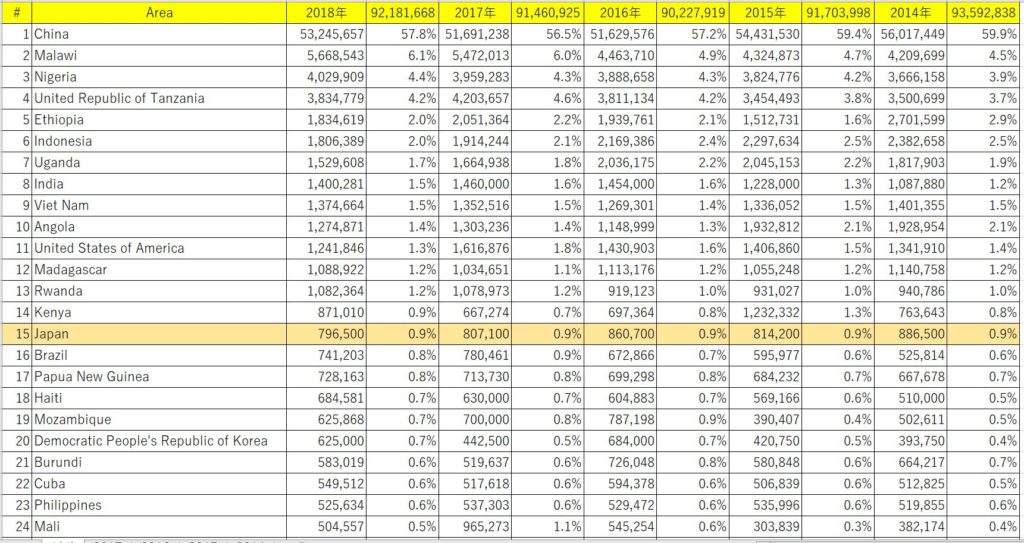 | # | Area | 2018年 | 92,181,668 | 2017年 | 91,460,925 | 2016年 | 90,227,919 | 2015年 | 91,703,998 | 2014年 | 93,592,838 |
|---|---|---|---|---|---|---|---|---|---|---|---|
| 1 | China | 53,245,657 | 57.8% | 51,691,238 | 56.5% | 51,629,576 | 57.2% | 54,431,530 | 59.4% | 56,017,449 | 59.9% |
| 2 | Malawi | 5,668,543 | 6.1% | 5,472,013 | 6.0% | 4,463,710 | 4.9% | 4,324,873 | 4.7% | 4,209,699 | 4.5% |
| 3 | Nigeria | 4,029,909 | 4.4% | 3,959,283 | 4.3% | 3,888,658 | 4.3% | 3,824,776 | 4.2% | 3,666,158 | 3.9% |
| 4 | United Republic of Tanzania | 3,834,779 | 4.2% | 4,203,657 | 4.6% | 3,811,134 | 4.2% | 3,454,493 | 3.8% | 3,500,699 | 3.7% |
| 5 | Ethiopia | 1,834,619 | 2.0% | 2,051,364 | 2.2% | 1,939,761 | 2.1% | 1,512,731 | 1.6% | 2,701,599 | 2.9% |
| 6 | Indonesia | 1,806,389 | 2.0% | 1,914,244 | 2.1% | 2,169,386 | 2.4% | 2,297,634 | 2.5% | 2,382,658 | 2.5% |
| 7 | Uganda | 1,529,608 | 1.7% | 1,664,938 | 1.8% | 2,036,175 | 2.2% | 2,045,153 | 2.2% | 1,817,903 | 1.9% |
| 8 | India | 1,400,281 | 1.5% | 1,460,000 | 1.6% | 1,454,000 | 1.6% | 1,228,000 | 1.3% | 1,087,880 | 1.2% |
| 9 | Viet Nam | 1,374,664 | 1.5% | 1,352,516 | 1.5% | 1,269,301 | 1.4% | 1,336,052 | 1.5% | 1,401,355 | 1.5% |
| 10 | Angola | 1,274,871 | 1.4% | 1,303,236 | 1.4% | 1,148,999 | 1.3% | 1,932,812 | 2.1% | 1,928,954 | 2.1% |
| 11 | United States of America | 1,241,846 | 1.3% | 1,616,876 | 1.8% | 1,430,903 | 1.6% | 1,406,860 | 1.5% | 1,341,910 | 1.4% |
| 12 | Madagascar | 1,088,922 | 1.2% | 1,034,651 | 1.1% | 1,113,176 | 1.2% | 1,055,248 | 1.2% | 1,140,758 | 1.2% |
| 13 | Rwanda | 1,082,364 | 1.2% | 1,078,973 | 1.2% | 919,123 | 1.0% | 931,027 | 1.0% | 940,786 | 1.0% |
| 14 | Kenya | 871,010 | 0.9% | 667,274 | 0.7% | 697,364 | 0.8% | 1,232,332 | 1.3% | 763,643 | 0.8% |
| 15 | Japan | 796,500 | 0.9% | 807,100 | 0.9% | 860,700 | 0.9% | 814,200 | 0.9% | 886,500 | 0.9% |
| 16 | Brazil | 741,203 | 0.8% | 780,461 | 0.9% | 672,866 | 0.7% | 595,977 | 0.6% | 525,814 | 0.6% |
| 17 | Papua New Guinea | 728,163 | 0.8% | 713,730 | 0.8% | 699,298 | 0.8% | 684,232 | 0.7% | 667,678 | 0.7% |
| 18 | Haiti | 684,581 | 0.7% | 630,000 | 0.7% | 604,883 | 0.7% | 569,166 | 0.6% | 510,000 | 0.5% |
| 19 | Mozambique | 625,868 | 0.7% | 700,000 | 0.8% | 787,198 | 0.9% | 390,407 | 0.4% | 502,611 | 0.5% |
| 20 | Democratic People's Republic of Korea | 625,000 | 0.7% | 442,500 | 0.5% | 684,000 | 0.7% | 420,750 | 0.5% | 393,750 | 0.4% |
| 21 | Burundi | 583,019 | 0.6% | 519,637 | 0.6% | 726,048 | 0.8% | 580,848 | 0.6% | 664,217 | 0.7% |
| 22 | Cuba | 549,512 | 0.6% | 517,618 | 0.6% | 594,378 | 0.6% | 506,839 | 0.6% | 512,825 | 0.5% |
| 23 | Philippines | 525,634 | 0.6% | 537,303 | 0.6% | 529,472 | 0.6% | 535,996 | 0.6% | 519,855 | 0.6% |
| 24 | Mali | 504,557 | 0.5% | 965,273 | 1.1% | 545,254 | 0.6% | 303,839 | 0.3% | 382,174 | 0.4% |